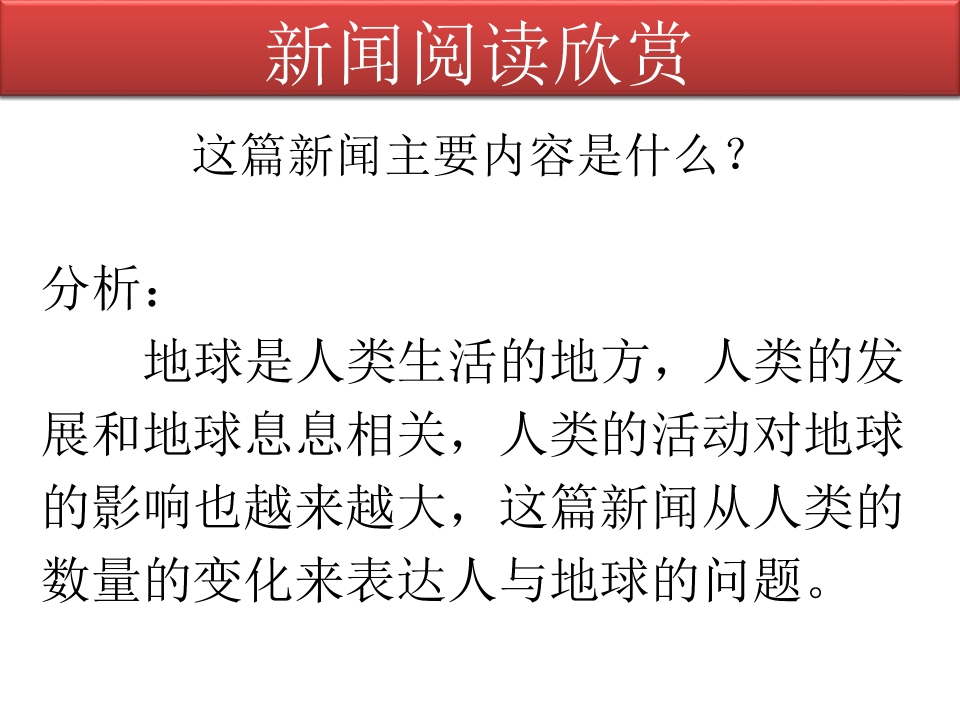 新闻阅读欣赏

这篇新闻主要内容是什么？

分析：

地球是人类生活的地方，人类的发展和地球息息相关，人类的活动对地球的影响也越来越大，这篇新闻从人类的数量的变化来表达人与地球的问题。